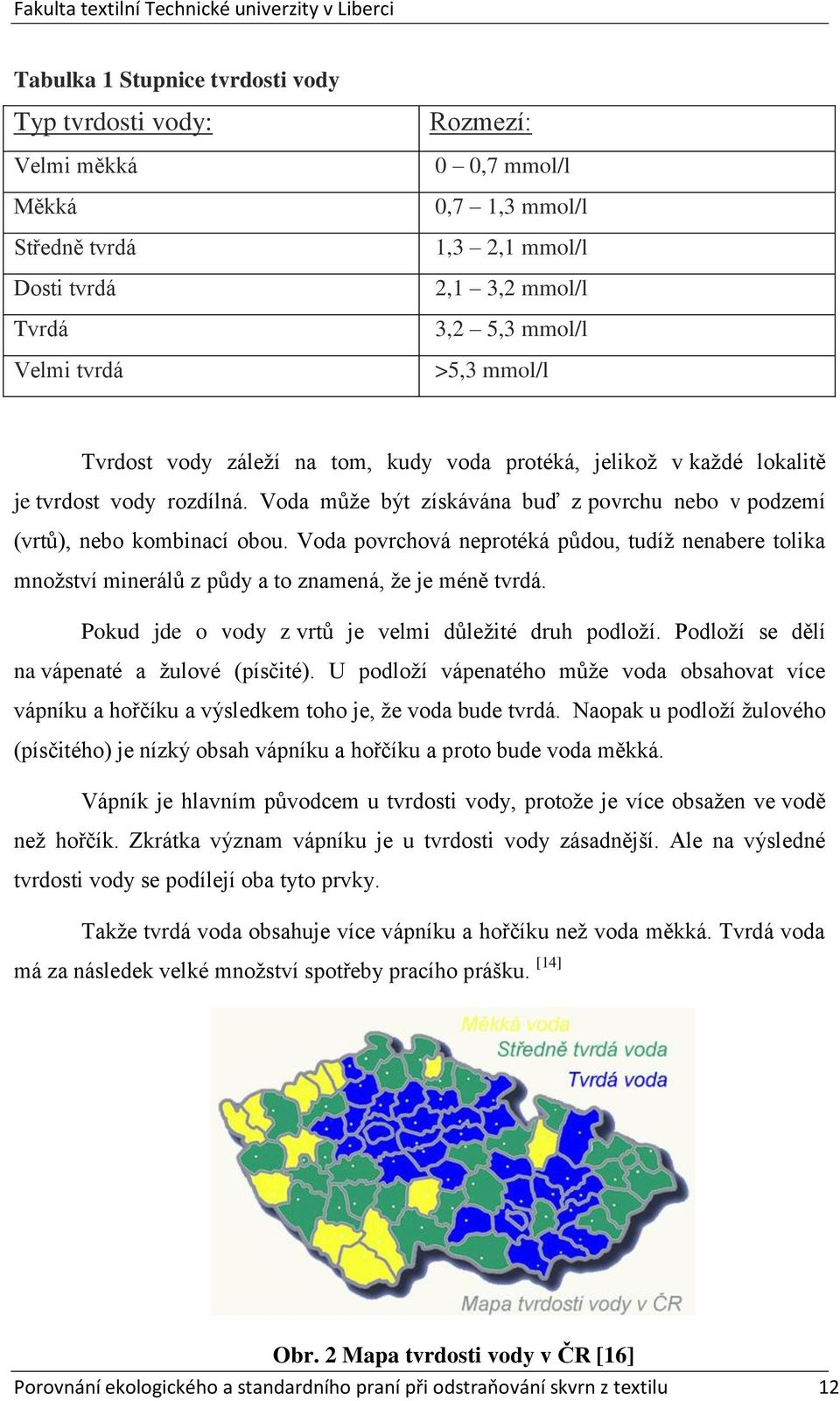 Fakulta textilní Technické univerzity v Liberci

Tabulka 1 Stupnice tvrdosti vody

| Typ tvrdosti vody: | Rozmezí: |
|---|---|
| Velmi měkká | 0 – 0,7 mmol/l |
| Měkká | 0,7 – 1,3 mmol/l |
| Středně tvrdá | 1,3 – 2,1 mmol/l |
| Dosti tvrdá | 2,1 – 3,2 mmol/l |
| Tvrdá | 3,2 – 5,3 mmol/l |
| Velmi tvrdá | >5,3 mmol/l |

Tvrdost vody záleží na tom, kudy voda protéká, jelikož v každé lokalitě je tvrdost vody rozdílná. Voda může být získávána buď z povrchu nebo v podzemí (vrtů), nebo kombinací obou. Voda povrchová neprotéká půdou, tudíž nenabere tolika množství minerálů z půdy a to znamená, že je méně tvrdá.

Pokud jde o vody z vrtů je velmi důležité druh podloží. Podloží se dělí na vápenaté a žulové (písčité). U podloží vápenatého může voda obsahovat více vápníku a hořčíku a výsledkem toho je, že voda bude tvrdá. Naopak u podloží žulového (písčitého) je nízký obsah vápníku a hořčíku a proto bude voda měkká.

Vápník je hlavním původcem u tvrdosti vody, protože je více obsažen ve vodě než hořčík. Zkrátka význam vápníku je u tvrdosti vody zásadnější. Ale na výsledné tvrdosti vody se podílejí oba tyto prvky.

Takže tvrdá voda obsahuje více vápníku a hořčíku než voda měkká. Tvrdá voda má za následek velké množství spotřeby pracího prášku. [14]

Měkká voda
Středně tvrdá voda
Tvrdá voda
Mapa tvrdosti vody v ČR

Obr. 2 Mapa tvrdosti vody v ČR [16]

Porovnání ekologického a standardního praní při odstraňování skvrn z textilu 12